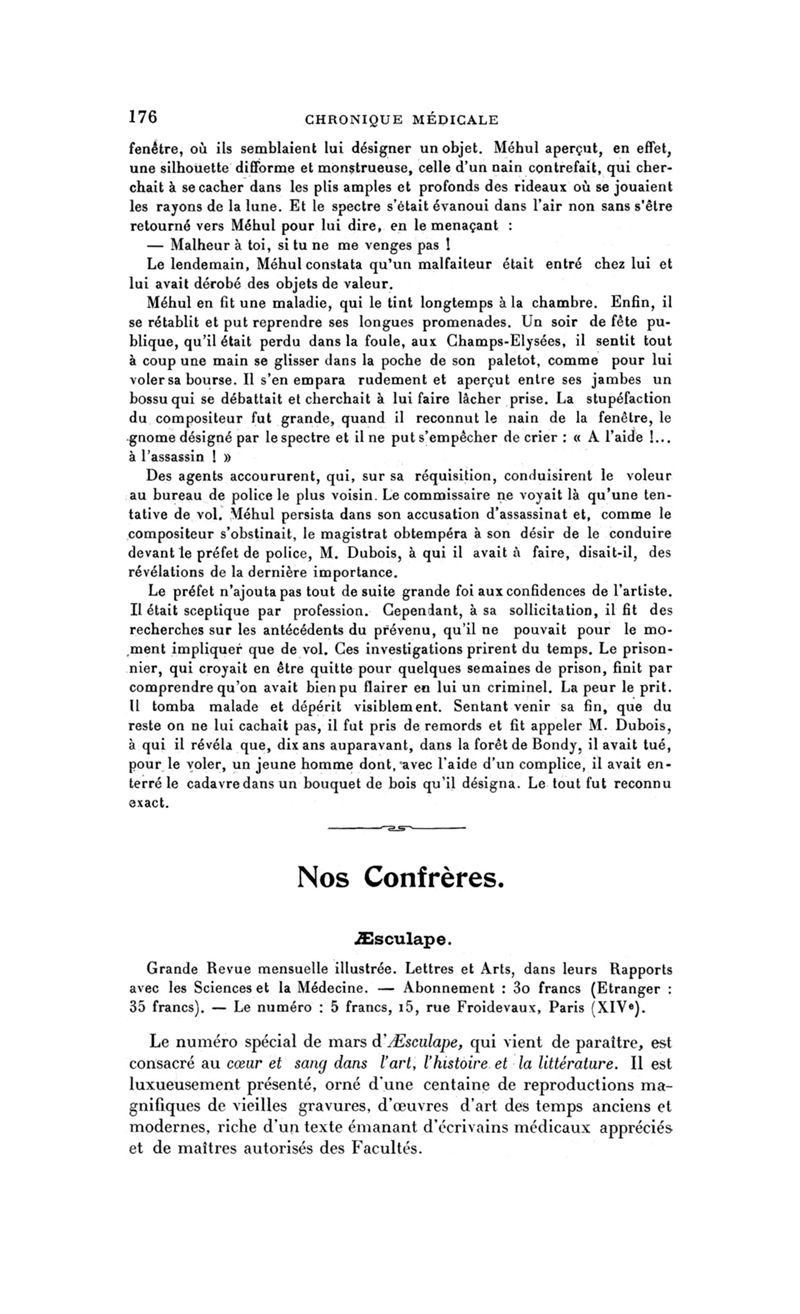 176 CHRONIQUE MÉDICALE

fenêtre, où ils semblaient lui désigner un objet. Méhul aperçut, en effet, une silhouette difforme et monstrueuse, celle d'un nain contrefait, qui cherchait à se cacher dans les plis amples et profonds des rideaux où se jouaient les rayons de la lune. Et le spectre s'était évanoui dans l'air non sans s'être retourné vers Méhul pour lui dire, en le menaçant :

— Malheur à toi, si tu ne me venges pas !

Le lendemain, Méhul constata qu'un malfaiteur était entré chez lui et lui avait dérobé des objets de valeur.

Méhul en fit une maladie, qui le tint longtemps à la chambre. Enfin, il se rétablit et put reprendre ses longues promenades. Un soir de fête publique, qu'il était perdu dans la foule, aux Champs-Elysées, il sentit tout à coup une main se glisser dans la poche de son paletot, comme pour lui voler sa bourse. Il s'en empara rudement et aperçut entre ses jambes un bossu qui se débattait et cherchait à lui faire lâcher prise. La stupéfaction du compositeur fut grande, quand il reconnut le nain de la fenêtre, le gnome désigné par le spectre et il ne put s'empêcher de crier : « A l'aide !... à l'assassin ! »

Des agents accoururent, qui, sur sa réquisition, conduisirent le voleur au bureau de police le plus voisin. Le commissaire ne voyait là qu'une tentative de vol. Méhul persista dans son accusation d'assassinat et, comme le compositeur s'obstinait, le magistrat obtempéra à son désir de le conduire devant le préfet de police, M. Dubois, à qui il avait à faire, disait-il, des révélations de la dernière importance.

Le préfet n'ajouta pas tout de suite grande foi aux confidences de l'artiste. Il était sceptique par profession. Cependant, à sa sollicitation, il fit des recherches sur les antécédents du prévenu, qu'il ne pouvait pour le moment impliquer que de vol. Ces investigations prirent du temps. Le prisonnier, qui croyait en être quitte pour quelques semaines de prison, finit par comprendre qu'on avait bien pu flairer en lui un criminel. La peur le prit. Il tomba malade et dépérit visiblement. Sentant venir sa fin, que du reste on ne lui cachait pas, il fut pris de remords et fit appeler M. Dubois, à qui il révéla que, dix ans auparavant, dans la forêt de Bondy, il avait tué, pour le voler, un jeune homme dont, avec l'aide d'un complice, il avait enterré le cadavre dans un bouquet de bois qu'il désigna. Le tout fut reconnu exact.

Nos Confrères.

Æsculape.

Grande Revue mensuelle illustrée. Lettres et Arts, dans leurs Rapports avec les Sciences et la Médecine. — Abonnement : 30 francs (Etranger : 35 francs). — Le numéro : 5 francs, 15, rue Froidevaux, Paris (XIVe).

Le numéro spécial de mars d'Æsculape, qui vient de paraître, est consacré au cœur et sang dans l'art, l'histoire et la littérature. Il est luxueusement présenté, orné d'une centaine de reproductions magnifiques de vieilles gravures, d'œuvres d'art des temps anciens et modernes, riche d'un texte émanant d'écrivains médicaux appréciés et de maîtres autorisés des Facultés.